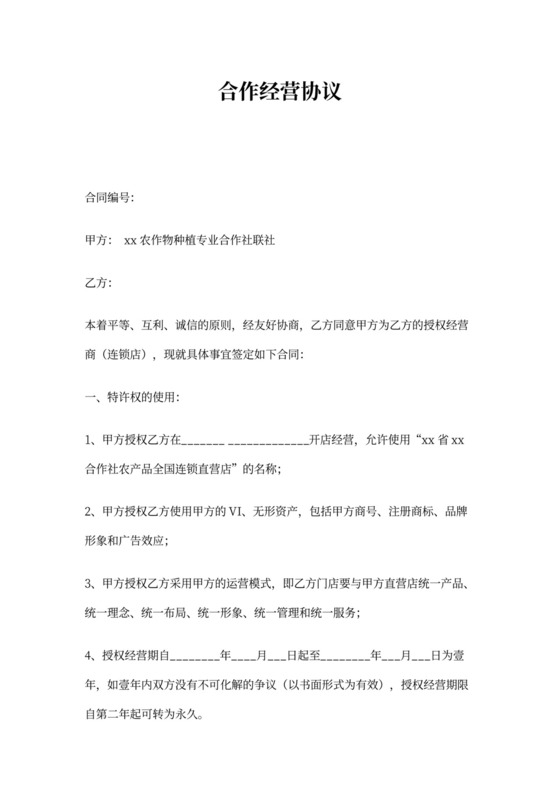 合作经营协议

合同编号:

甲方： xx 农作物种植专业合作社联社

乙方:

本着平等、互利、诚信的原则，经友好协商，乙方同意甲方为乙方的授权经营商（连锁店），现就具体事宜签定如下合同:

一、特许权的使用:

1、甲方授权乙方在_______ _____________开店经营，允许使用“xx 省 xx 合作社农产品全国连锁直营店”的名称;

2、甲方授权乙方使用甲方的 VI、无形资产，包括甲方商号、注册商标、品牌形象和广告效应;

3、甲方授权乙方采用甲方的运营模式，即乙方门店要与甲方直营店统一产品、统一理念、统一布局、统一形象、统一管理和统一服务;

4、授权经营期自________年____月___日起至________年___月___日为壹年，如壹年内双方没有不可化解的争议（以书面形式为有效），授权经营期限自第二年起可转为永久。